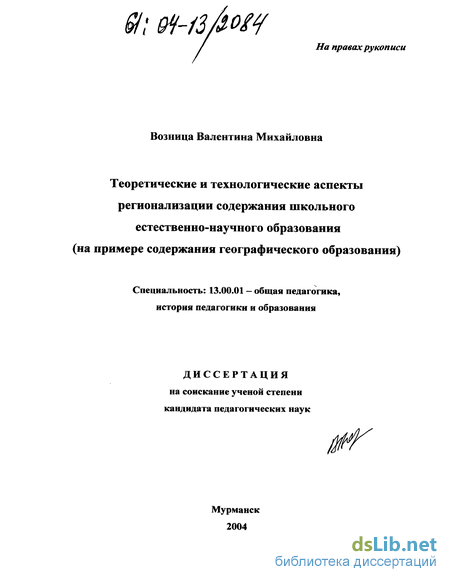 61: 04-13/2084

На правах рукописи

Возница Валентина Михайловна

Теоретические и технологические аспекты регионализации содержания школьного естественно-научного образования (на примере содержания географического образования)

Специальность: 13.00.01 – общая педагогика, история педагогики и образования

ДИССЕРТАЦИЯ
на соискание ученой степени
кандидата педагогических наук

Мурманск
2004

dsLib.net
библиотека диссертаций